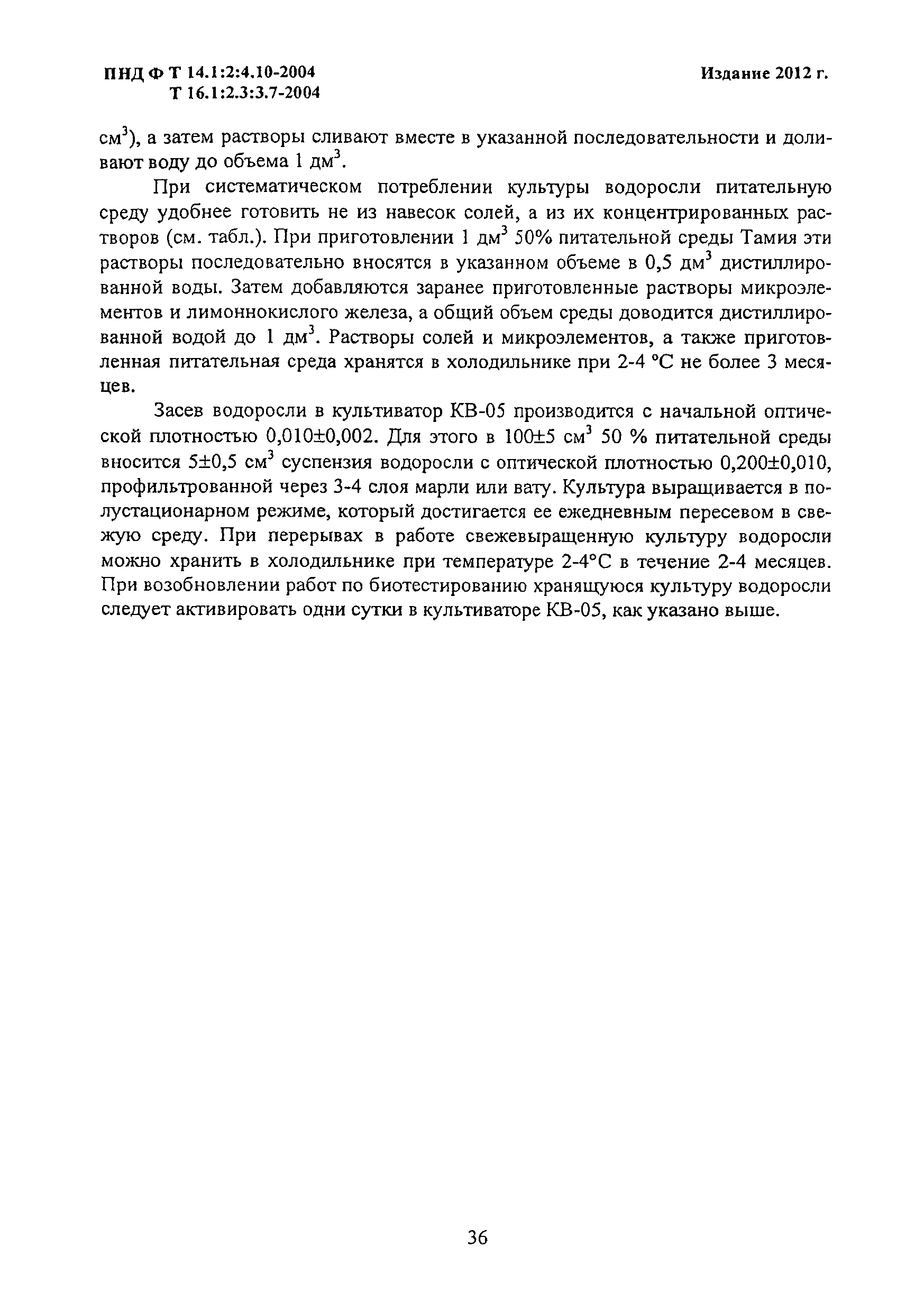 ПНД Ф Т 14.1:2:4.10-2004
Т 16.1:2.3:3.7-2004

Издание 2012 г.

см$^3$), а затем растворы сливают вместе в указанной последовательности и доливают воду до объема 1 дм$^3$.

При систематическом потреблении культуры водоросли питательную среду удобнее готовить не из навесок солей, а из их концентрированных растворов (см. табл.). При приготовлении 1 дм$^3$ 50% питательной среды Тамия эти растворы последовательно вносятся в указанном объеме в 0,5 дм$^3$ дистиллированной воды. Затем добавляются заранее приготовленные растворы микроэлементов и лимоннокислого железа, а общий объем среды доводится дистиллированной водой до 1 дм$^3$. Растворы солей и микроэлементов, а также приготовленная питательная среда хранятся в холодильнике при 2-4 °С не более 3 месяцев.

Засев водоросли в культиватор КВ-05 производится с начальной оптической плотностью 0,010±0,002. Для этого в 100±5 см$^3$ 50 % питательной среды вносится 5±0,5 см$^3$ суспензия водоросли с оптической плотностью 0,200±0,010, профильтрованной через 3-4 слоя марли или вату. Культура выращивается в полустационарном режиме, который достигается ее ежедневным пересевом в свежую среду. При перерывах в работе свежевыращенную культуру водоросли можно хранить в холодильнике при температуре 2-4°С в течение 2-4 месяцев. При возобновлении работ по биотестированию хранящуюся культуру водоросли следует активировать одни сутки в культиваторе КВ-05, как указано выше.

36